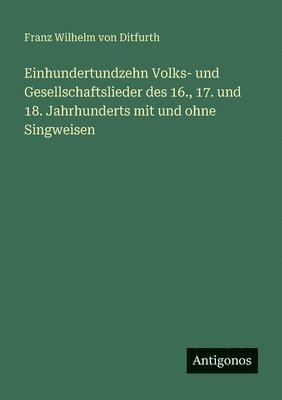 Franz Wilhelm von Ditfurth

Einhundertundzehn Volks- und Gesellschaftslieder des 16., 17. und 18. Jahrhunderts mit und ohne Singweisen

Antigonos